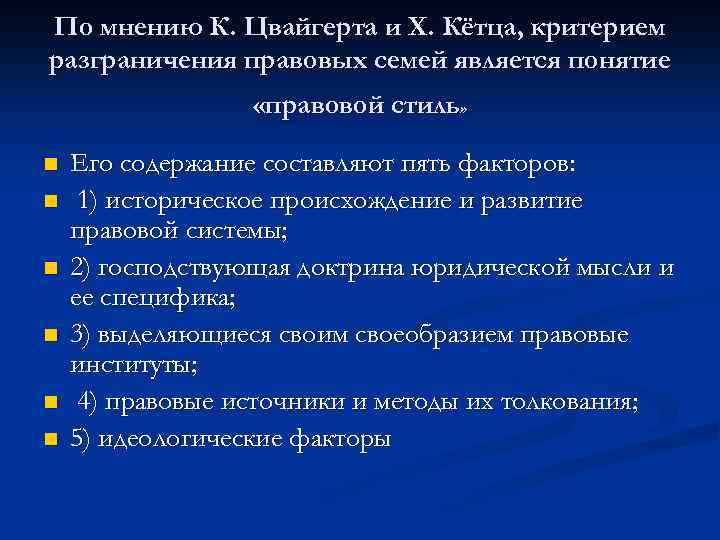 По мнению К. Цвайгерта и Х. Кётца, критерием разграничения правовых семей является понятие «правовой стиль»

Его содержание составляют пять факторов:

1) историческое происхождение и развитие правовой системы;

2) господствующая доктрина юридической мысли и ее специфика;

3) выделяющиеся своим своеобразием правовые институты;

4) правовые источники и методы их толкования;

5) идеологические факторы